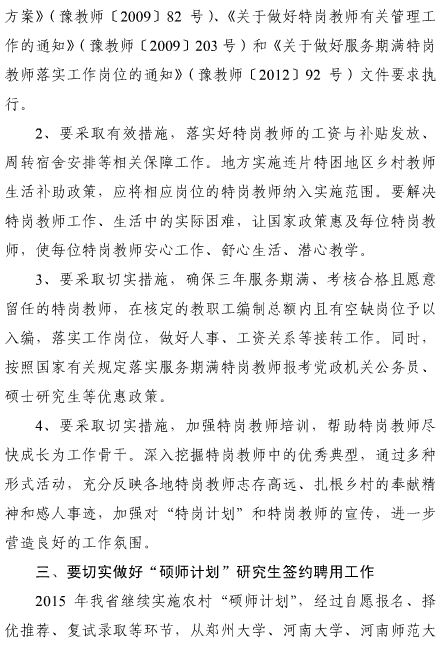 方案》（豫教师〔2009〕82 号）、《关于做好特岗教师有关管理工作的通知》（豫教师〔2009〕203 号）和《关于做好服务期满特岗教师落实工作岗位的通知》（豫教师〔2012〕92 号）文件要求执行。

2、要采取有效措施，落实好特岗教师的工资与补贴发放、周转宿舍安排等相关保障工作。地方实施连片特困地区乡村教师生活补助政策，应将相应岗位的特岗教师纳入实施范围。要解决特岗教师工作、生活中的实际困难，让国家政策惠及每位特岗教师，使每位特岗教师安心工作、舒心生活、潜心教学。

3、要采取切实措施，确保三年服务期满、考核合格且愿意留任的特岗教师，在核定的教职工编制总额内且有空缺岗位予以入编，落实工作岗位，做好人事、工资关系等接转工作。同时，按照国家有关规定落实服务期满特岗教师报考党政机关公务员、硕士研究生等优惠政策。

4、要采取切实措施，加强特岗教师培训，帮助特岗教师尽快成长为工作骨干。深入挖掘特岗教师中的优秀典型，通过多种形式活动，充分反映各地特岗教师志存高远、扎根乡村的奉献精神和感人事迹，加强对“特岗计划”和特岗教师的宣传，进一步营造良好的工作氛围。

三、要切实做好“硕师计划”研究生签约聘用工作

2015 年我省继续实施农村“硕师计划”，经过自愿报名、择优推荐、复试录取等环节，从郑州大学、河南大学、河南师范大